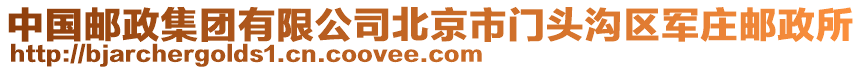 中国邮政集团有限公司北京市门头沟区军庄邮政所
http://bjarchergolds1.cn.coovee.com